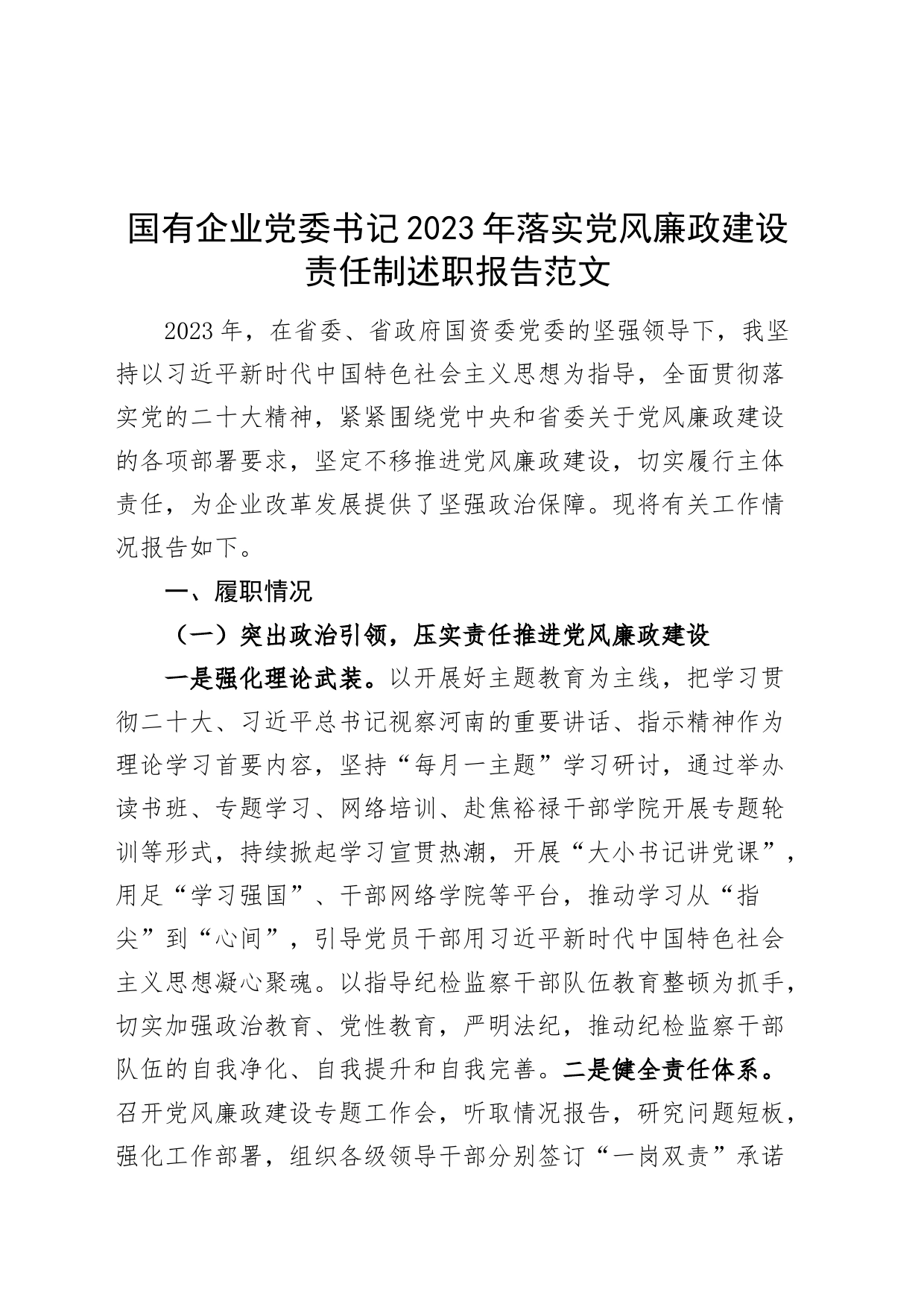 国有企业党委书记2023年落实党风廉政建设责任制述职报告范文

2023年，在省委、省政府国资委党委的坚强领导下，我坚持以习近平新时代中国特色社会主义思想为指导，全面贯彻落实党的二十大精神，紧紧围绕党中央和省委关于党风廉政建设的各项部署要求，坚定不移推进党风廉政建设，切实履行主体责任，为企业改革发展提供了坚强政治保障。现将有关工作情况报告如下。

一、履职情况

（一）突出政治引领，压实责任推进党风廉政建设

一是强化理论武装。以开展好主题教育为主线，把学习贯彻二十大、习近平总书记视察河南的重要讲话、指示精神作为理论学习首要内容，坚持“每月一主题”学习研讨，通过举办读书班、专题学习、网络培训、赴焦裕禄干部学院开展专题轮训等形式，持续掀起学习宣贯热潮，开展“大小书记讲党课”，用足“学习强国”、干部网络学院等平台，推动学习从“指尖”到“心间”，引导党员干部用习近平新时代中国特色社会主义思想凝心聚魂。以指导纪检监察干部队伍教育整顿为抓手，切实加强政治教育、党性教育，严明法纪，推动纪检监察干部队伍的自我净化、自我提升和自我完善。二是健全责任体系。召开党风廉政建设专题工作会，听取情况报告，研究问题短板，强化工作部署，组织各级领导干部分别签订“一岗双责”承诺